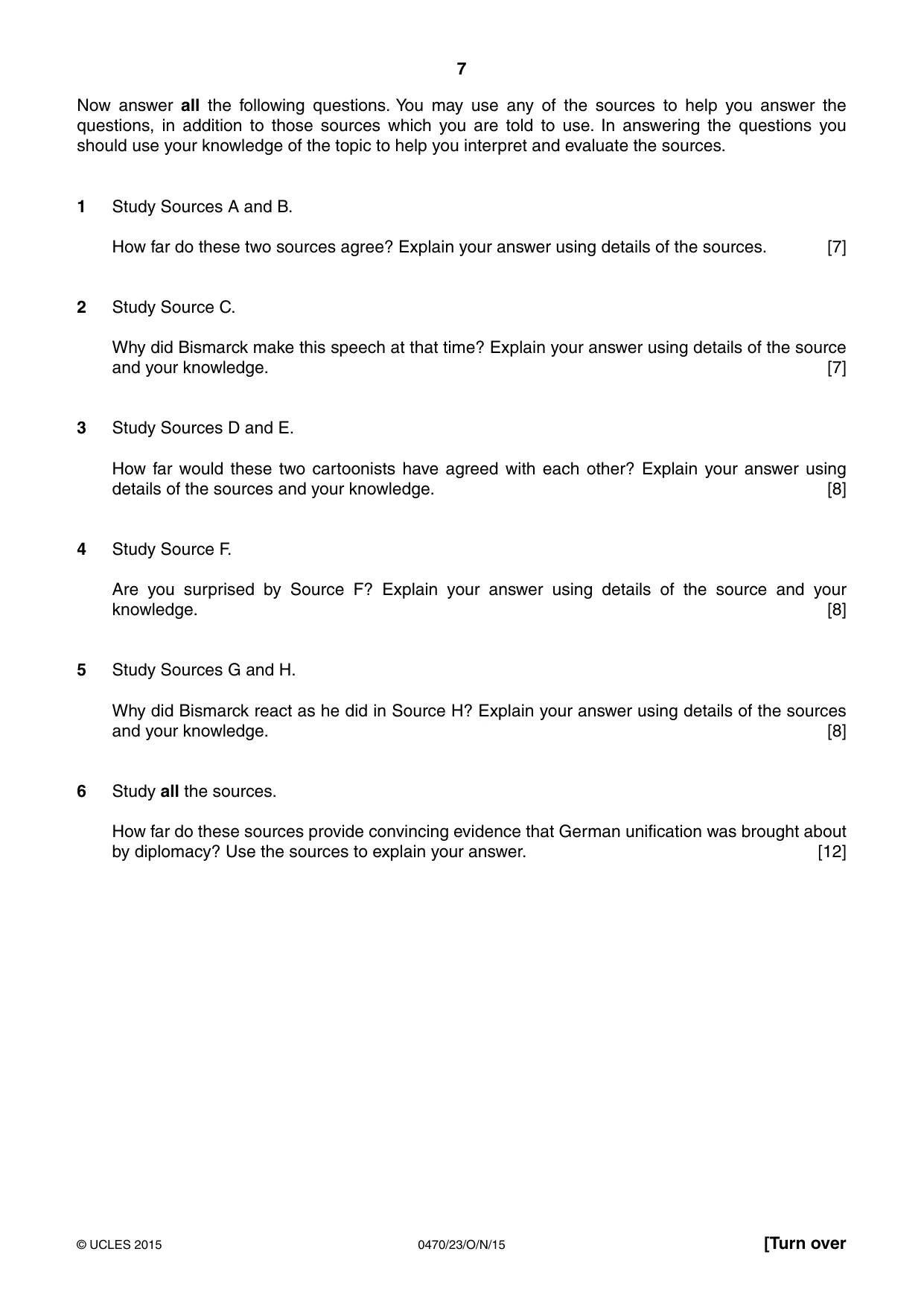 7

Now answer all the following questions. You may use any of the sources to help you answer the questions, in addition to those sources which you are told to use. In answering the questions you should use your knowledge of the topic to help you interpret and evaluate the sources.

1 Study Sources A and B.

How far do these two sources agree? Explain your answer using details of the sources. [7]

2 Study Source C.

Why did Bismarck make this speech at that time? Explain your answer using details of the source and your knowledge. [7]

3 Study Sources D and E.

How far would these two cartoonists have agreed with each other? Explain your answer using details of the sources and your knowledge. [8]

4 Study Source F.

Are you surprised by Source F? Explain your answer using details of the source and your knowledge. [8]

5 Study Sources G and H.

Why did Bismarck react as he did in Source H? Explain your answer using details of the sources and your knowledge. [8]

6 Study all the sources.

How far do these sources provide convincing evidence that German unification was brought about by diplomacy? Use the sources to explain your answer. [12]

© UCLES 2015 0470/23/O/N/15 [Turn over